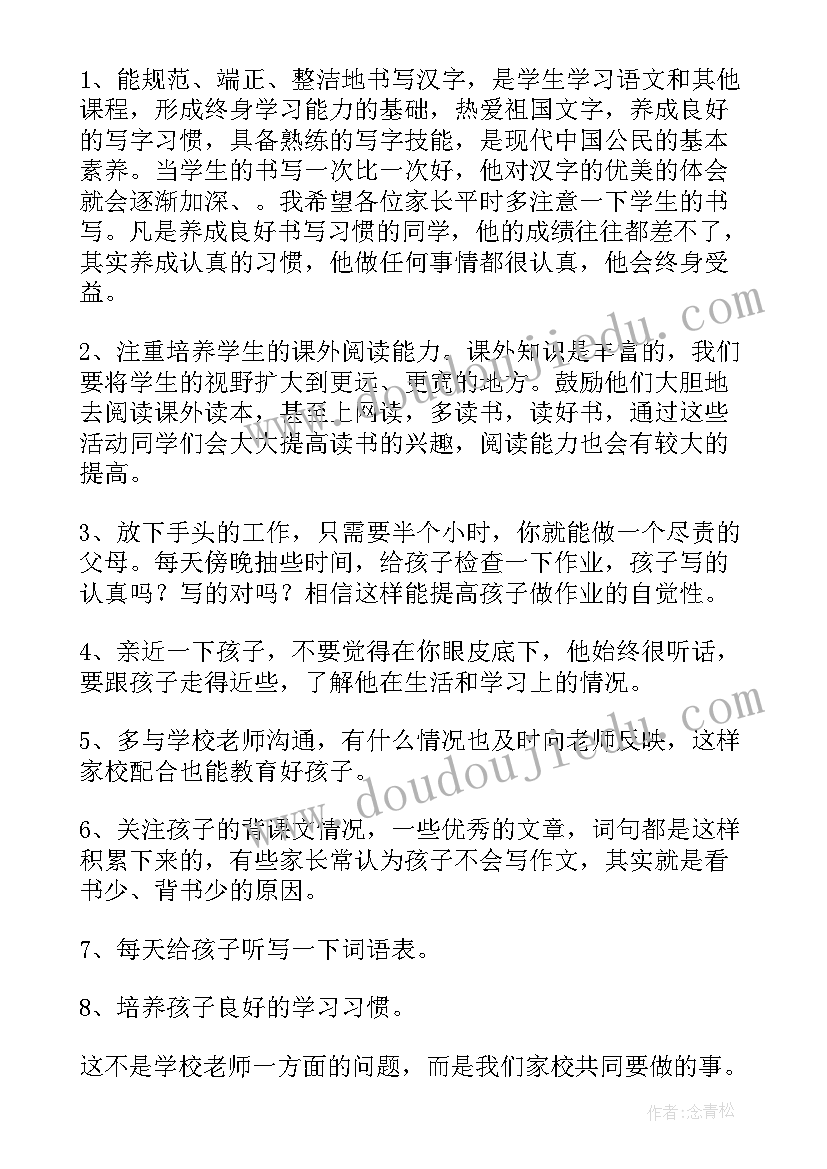 1、能规范、端正、整洁地书写汉字，是学生学习语文和其他课程，形成终身学习能力的基础，热爱祖国文字，养成良好的写字习惯，具备熟练的写字技能，是现代中国公民的基本素养。当学生的书写一次比一次好，他对汉字的优美的体会就会逐渐加深、。我希望各位家长平时多注意一下学生的书写。凡是养成良好书写习惯的同学，他的成绩往往都差不了，其实养成认真的习惯，他做任何事情都很认真，他会终身受益。

2、注重培养学生的课外阅读能力。课外知识是丰富的，我们要将学生的视野扩大到更远、更宽的地方。鼓励他们大胆地去阅读课外读本，甚至上网读，多读书，读好书，通过这些活动同学们会大大提高读书的兴趣，阅读能力也会有较大的提高。

3、放下手头的工作，只需要半个小时，你就能做一个尽责的父母。每天傍晚抽些时间，给孩子检查一下作业，孩子写的认真吗？写的对吗？相信这样能提高孩子做作业的自觉性。

4、亲近一下孩子，不要觉得在你眼皮底下，他始终很听话，要跟孩子走得近些，了解他在生活和学习上的情况。

5、多与学校老师沟通，有什么情况也及时向老师反映，这样家校配合也能教育好孩子。

6、关注孩子的背课文情况，一些优秀的文章，词句都是这样积累下来的，有些家长常认为孩子不会写作文，其实就是看书少、背书少的原因。

7、每天给孩子听写一下词语表。

8、培养孩子良好的学习习惯。

这不是学校老师一方面的问题，而是我们家校共同要做的事。

www.doudoujiedu.com

作者：念青松